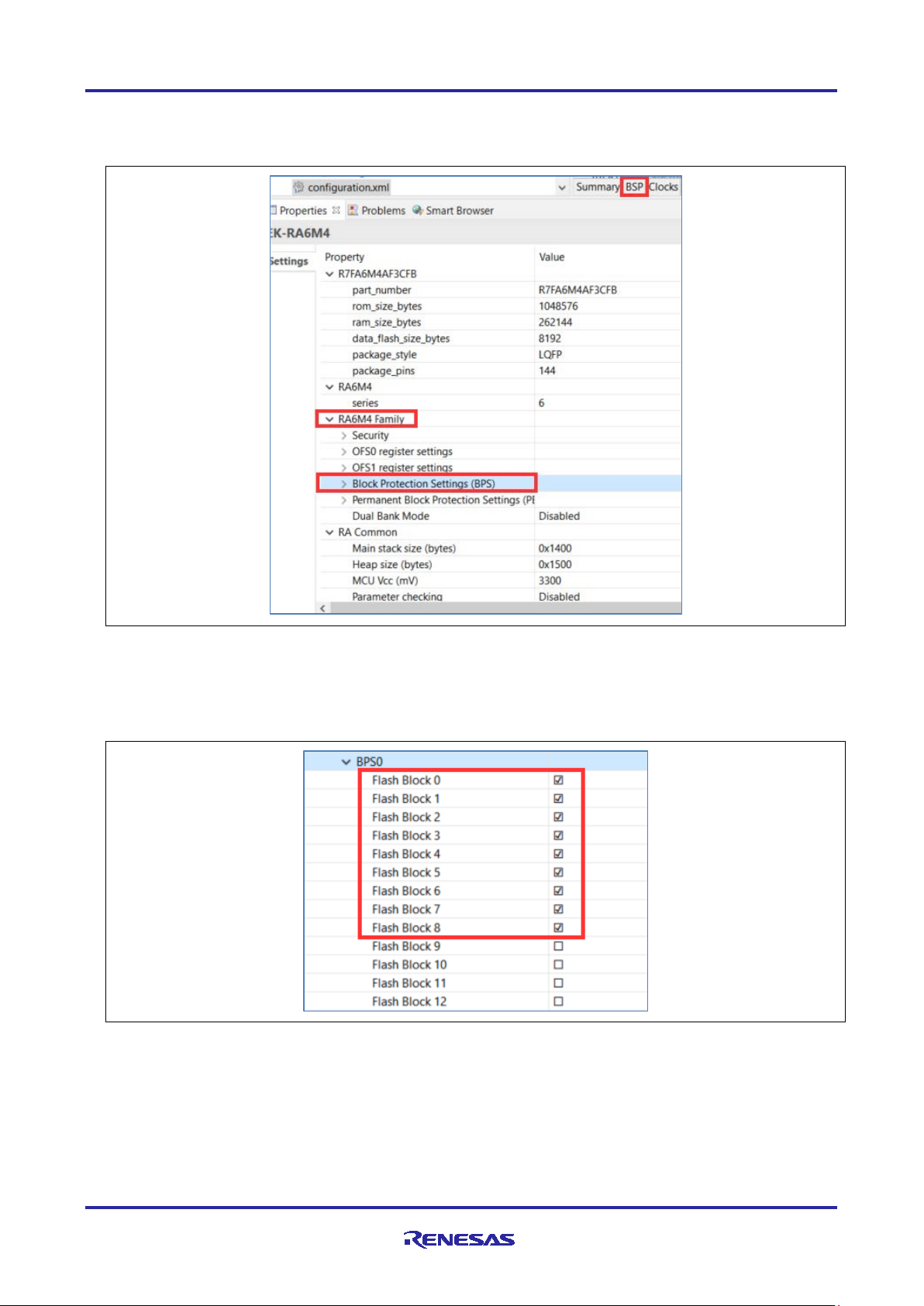 configuration.xml Summary BSP Clocks

Properties Problems Smart Browser

EK-RA6M4

Settings

| Property | Value |
|---|---|
| R7FA6M4AF3CFB | |
| part_number | R7FA6M4AF3CFB |
| rom_size_bytes | 1048576 |
| ram_size_bytes | 262144 |
| data_flash_size_bytes | 8192 |
| package_style | LQFP |
| package_pins | 144 |
| RA6M4 | |
| series | 6 |
| RA6M4 Family | |
| Security | |
| OFS0 register settings | |
| OFS1 register settings | |
| Block Protection Settings (BPS) | |
| Permanent Block Protection Settings (PE | |
| Dual Bank Mode | Disabled |
| RA Common | |
| Main stack size (bytes) | 0x1400 |
| Heap size (bytes) | 0x1500 |
| MCU Vcc (mV) | 3300 |
| Parameter checking | Disabled |

| BPS0 | |
|---|---|
| Flash Block 0 | ☑ |
| Flash Block 1 | ☑ |
| Flash Block 2 | ☑ |
| Flash Block 3 | ☑ |
| Flash Block 4 | ☑ |
| Flash Block 5 | ☑ |
| Flash Block 6 | ☑ |
| Flash Block 7 | ☑ |
| Flash Block 8 | ☑ |
| Flash Block 9 | ☐ |
| Flash Block 10 | ☐ |
| Flash Block 11 | ☐ |
| Flash Block 12 | ☐ |

RENESAS